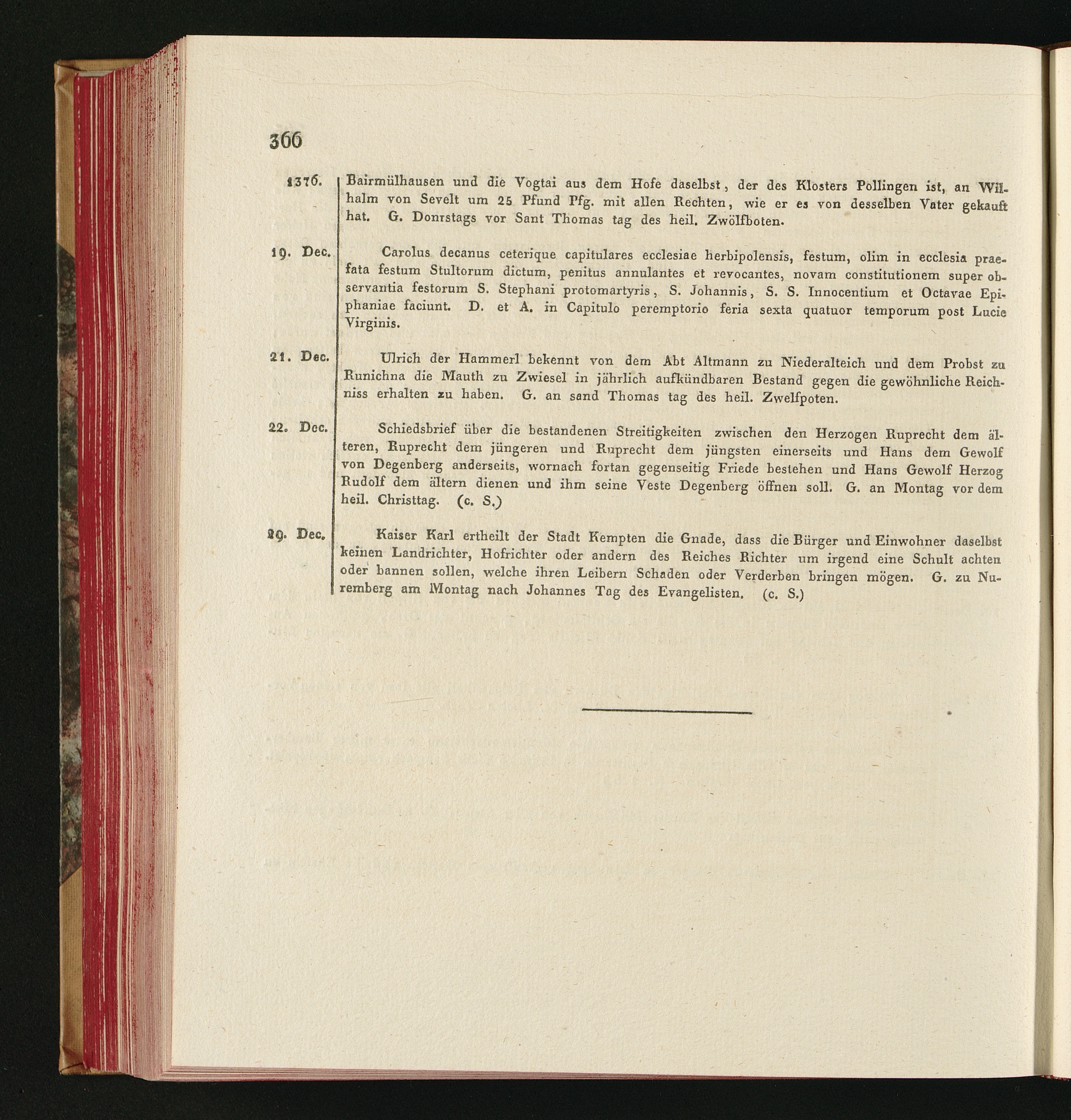 366

1376.

Bairmülhausen und die Vogtai aus dem Hofe daselbst, der des Klosters Pollingen ist, an Wilhalm von Sevelt um 25 Pfund Pfg. mit allen Rechten, wie er es von desselben Vater gekauft hat. G. Donrstags vor Sant Thomas tag des heil. Zwölfboten.

19. Dec.

Carolus decanus ceterique capitulares ecclesiae herbipolensis, festum, olim in ecclesia praefata festum Stultorum dictum, penitus annulantes et revocantes, novam constitutionem super observantia festorum S. Stephani protomartyris, S. Johannis, S. S. Innocentium et Octavae Epiphaniae faciunt. D. et A. in Capitulo peremptorio feria sexta quatuor temporum post Lucie Virginis.

21. Dec.

Ulrich der Hammerl bekennt von dem Abt Altmann zu Niederalteich und dem Probst zu Runichna die Mauth zu Zwiesel in jährlich aufkündbaren Bestand gegen die gewöhnliche Reichniss erhalten zu haben. G. an sand Thomas tag des heil. Zwelfpoten.

22. Dec.

Schiedsbrief über die bestandenen Streitigkeiten zwischen den Herzogen Ruprecht dem älteren, Ruprecht dem jüngeren und Ruprecht dem jüngsten einerseits und Hans dem Gewolf von Degenberg anderseits, wornach fortan gegenseitig Friede bestehen und Hans Gewolf Herzog Rudolf dem ältern dienen und ihm seine Veste Degenberg öffnen soll. G. an Montag vor dem heil. Christtag. (c. S.)

29. Dec.

Kaiser Karl ertheilt der Stadt Kempten die Gnade, dass die Bürger und Einwohner daselbst keinen Landrichter, Hofrichter oder andern des Reiches Richter um irgend eine Schult achten oder bannen sollen, welche ihren Leibern Schaden oder Verderben bringen mögen. G. zu Nuremberg am Montag nach Johannes Tag des Evangelisten. (c. S.)